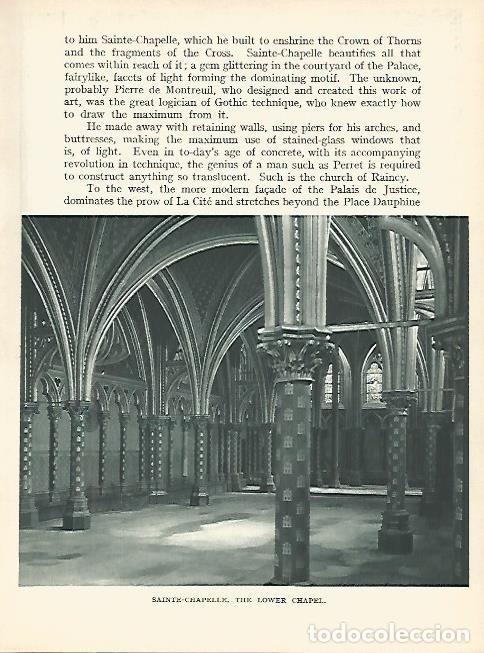 to him Sainte-Chapelle, which he built to enshrine the Crown of Thorns and the fragments of the Cross. Sainte-Chapelle beautifies all that comes within reach of it; a gem glittering in the courtyard of the Palace, fairylike, facets of light forming the dominating motif. The unknown, probably Pierre de Montreuil, who designed and created this work of art, was the great logician of Gothic technique, who knew exactly how to draw the maximum from it.

He made away with retaining walls, using piers for his arches, and buttresses, making the maximum use of stained-glass windows that is, of light. Even in to-day's age of concrete, with its accompanying revolution in technique, the genius of a man such as Perret is required to construct anything so translucent. Such is the church of Raincy.

To the west, the more modern façade of the Palais de Justice, dominates the prow of La Cité and stretches beyond the Place Dauphine

SAINTE-CHAPELLE, THE LOWER CHAPEL.

todocoleccion